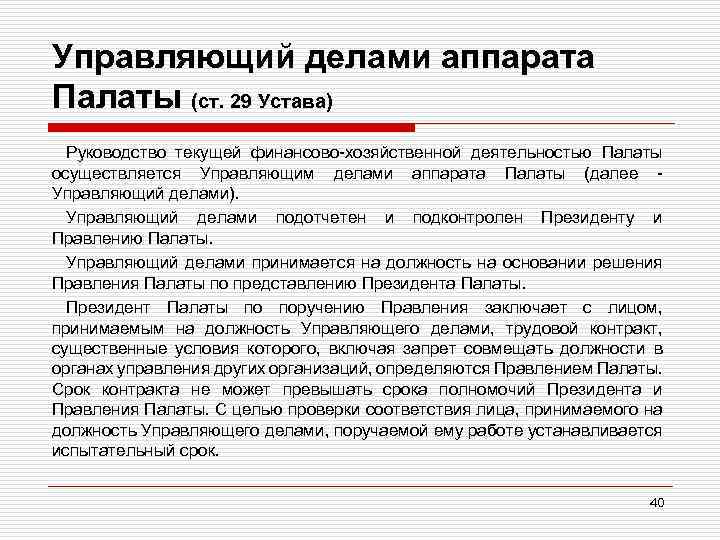 Управляющий делами аппарата Палаты (ст. 29 Устава)

Руководство текущей финансово-хозяйственной деятельностью Палаты осуществляется Управляющим делами аппарата Палаты (далее - Управляющий делами).

Управляющий делами подотчетен и подконтролен Президенту и Правлению Палаты.

Управляющий делами принимается на должность на основании решения Правления Палаты по представлению Президента Палаты.

Президент Палаты по поручению Правления заключает с лицом, принимаемым на должность Управляющего делами, трудовой контракт, существенные условия которого, включая запрет совмещать должности в органах управления других организаций, определяются Правлением Палаты. Срок контракта не может превышать срока полномочий Президента и Правления Палаты. С целью проверки соответствия лица, принимаемого на должность Управляющего делами, поручаемой ему работе устанавливается испытательный срок.

40